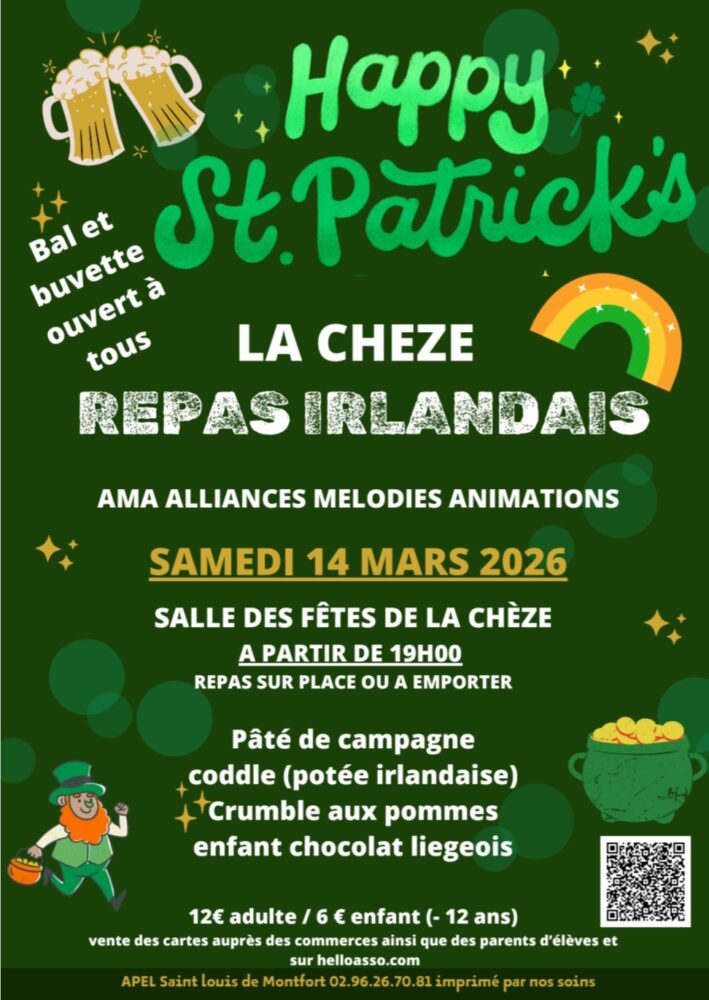 Happy St. Patrick's

Bal et buvette ouvert à tous

LA CHEZE

REPAS IRLANDAIS

AMA ALLIANCES MELODIES ANIMATIONS

SAMEDI 14 MARS 2026

SALLE DES FÊTES DE LA CHÈZE

A PARTIR DE 19H00

REPAS SUR PLACE OU A EMPORTER

Pâté de campagne
coddle (potée irlandaise)
Crumble aux pommes
enfant chocolat liegeois

12€ adulte / 6 € enfant (- 12 ans)

vente des cartes auprès des commerces ainsi que des parents d'élèves et sur helloasso.com

APEL Saint louis de Montfort 02.96.26.70.81 imprimé par nos soins